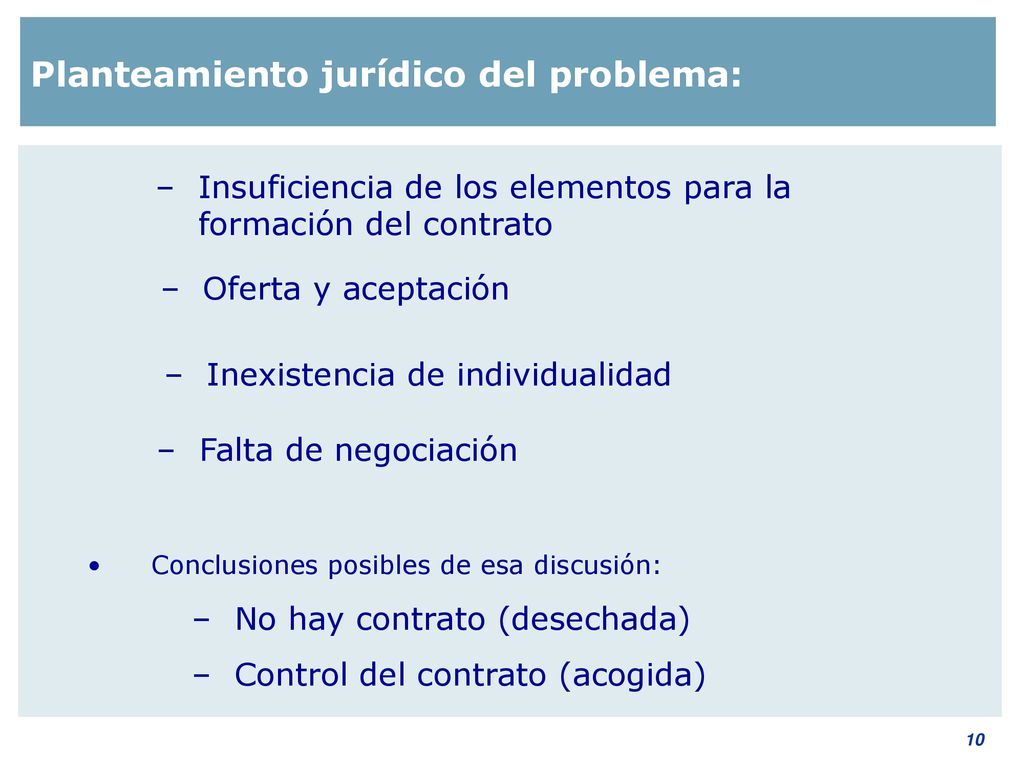 Planteamiento jurídico del problema:

– Insuficiencia de los elementos para la formación del contrato

– Oferta y aceptación

– Inexistencia de individualidad

– Falta de negociación

• Conclusiones posibles de esa discusión:

– No hay contrato (desechada)

– Control del contrato (acogida)

10